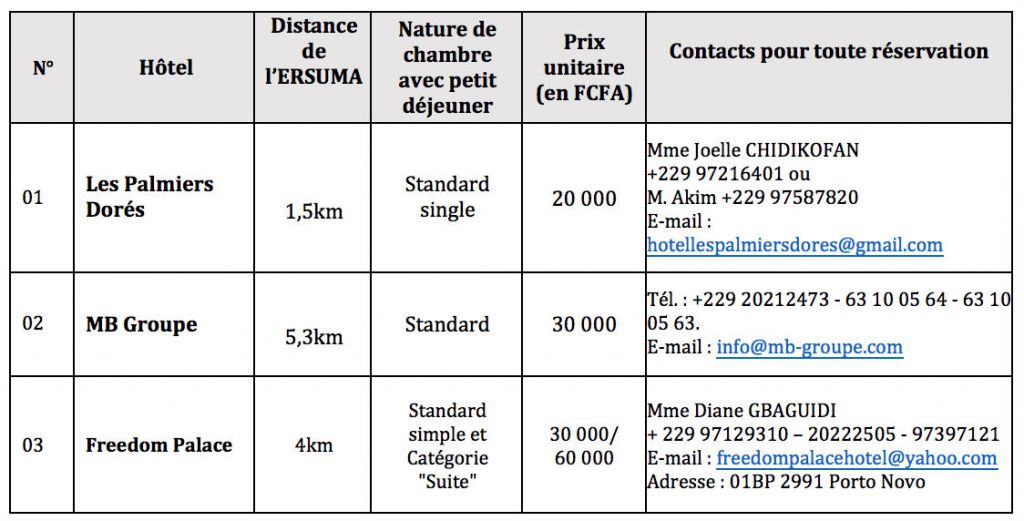 | N° | Hôtel | Distance de l'ERSUMA | Nature de chambre avec petit déjeuner | Prix unitaire (en FCFA) | Contacts pour toute réservation |
|---|---|---|---|---|---|
| 01 | Les Palmiers Dorés | 1,5km | Standard single | 20 000 | Mme Joelle CHIDIKOFAN +229 97216401 ou M. Akim +229 97587820 E-mail : hotellespalmiersdores@gmail.com |
| 02 | MB Groupe | 5,3km | Standard | 30 000 | Tél. : +229 20212473 - 63 10 05 64 - 63 10 05 63. E-mail : info@mb-groupe.com |
| 03 | Freedom Palace | 4km | Standard simple et Catégorie "Suite" | 30 000/ 60 000 | Mme Diane GBAGUIDI + 229 97129310 – 20222505 - 97397121 E-mail : freedompalacehotel@yahoo.com Adresse : 01BP 2991 Porto Novo |